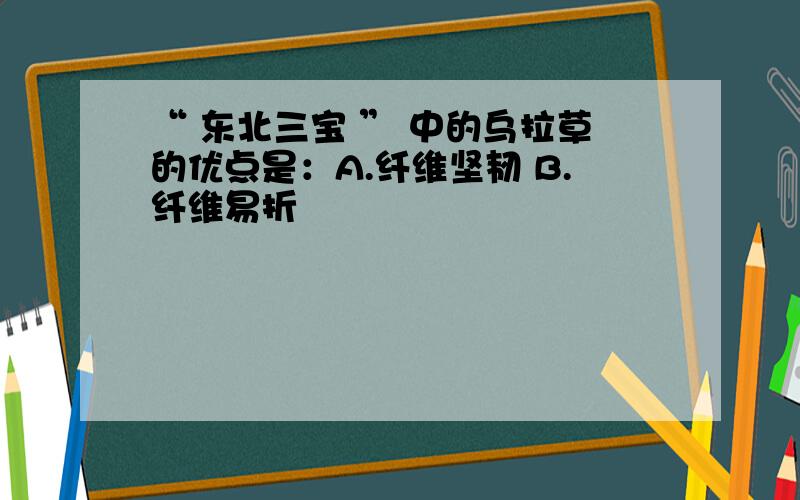 “ 东北三宝 ” 中的乌拉草的优点是：A.纤维坚韧 B.纤维易折